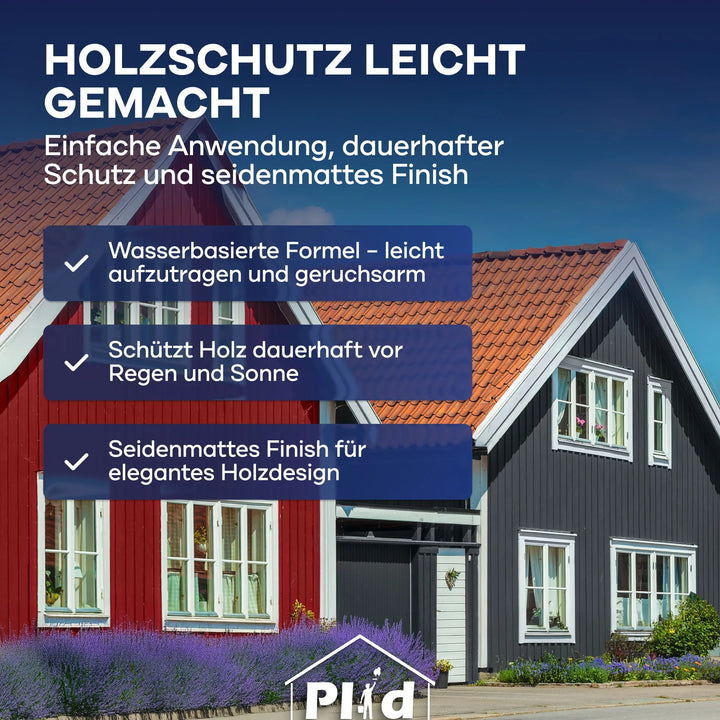 HOLZSCHUTZ LEICHT GEMACHT

Einfache Anwendung, dauerhafter Schutz und seidenmattes Finish

Wasserbasierte Formel – leicht aufzutragen und geruchsarm

Schützt Holz dauerhaft vor Regen und Sonne

Seidenmattes Finish für elegantes Holzdesign

Plid